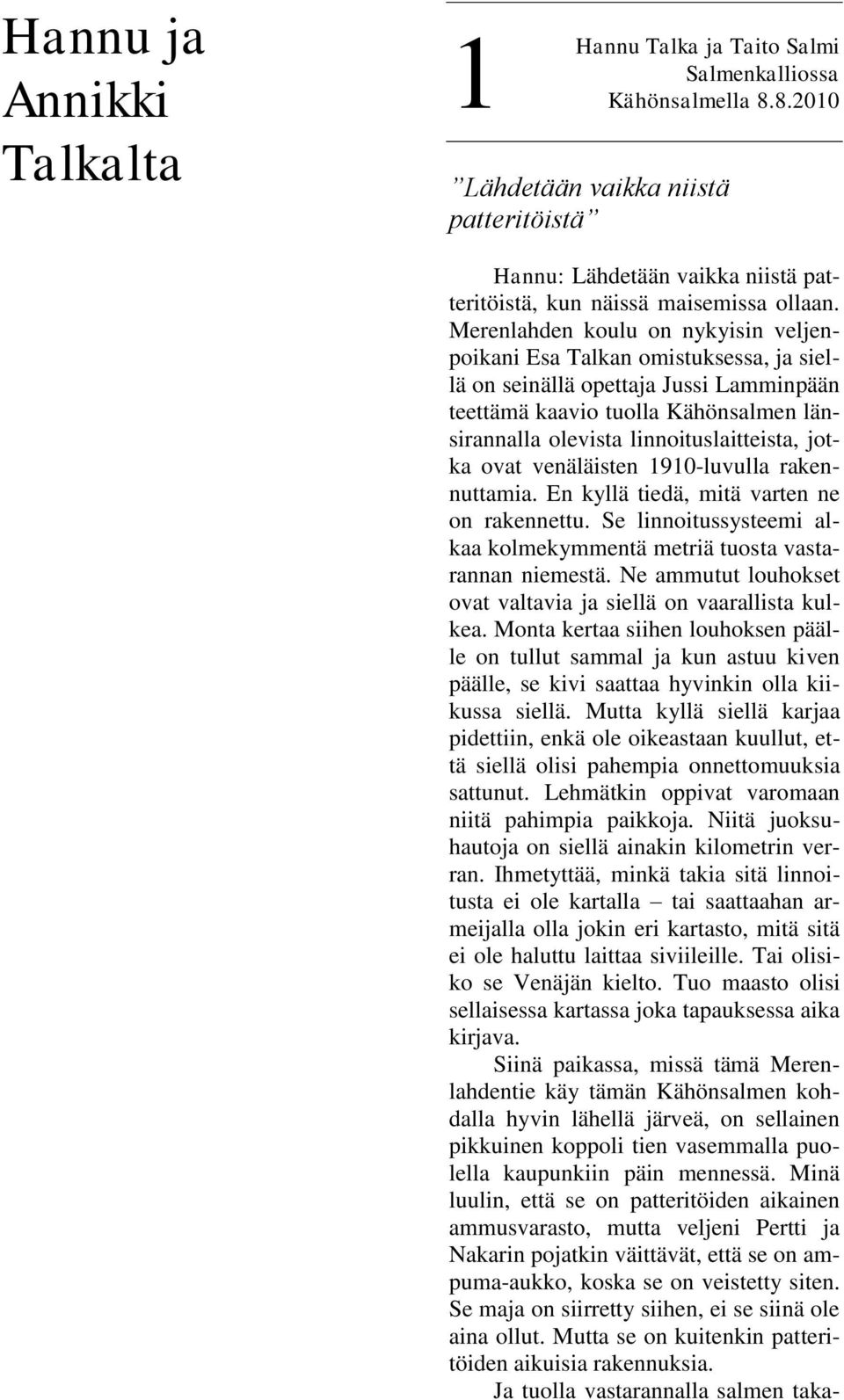 Hannu ja Annikki Talkalta

1

Hannu Talka ja Taito Salmi Salmenkalliossa Kähönsalmella 8.8.2010

”Lähdetään vaikka niistä patteritöistä”

Hannu: Lähdetään vaikka niistä patteritöistä, kun näissä maisemissa ollaan. Merenlahden koulu on nykyisin veljenpoikani Esa Talkan omistuksessa, ja siellä on seinällä opettaja Jussi Lamminpään teettämä kaavio tuolla Kähönsalmen länsirannalla olevista linnoituslaitteista, jotka ovat venäläisten 1910-luvulla rakennuttamia. En kyllä tiedä, mitä varten ne on rakennettu. Se linnoitussysteemi alkaa kolmekymmentä metriä tuosta vastarannan niemestä. Ne ammutut louhokset ovat valtavia ja siellä on vaarallista kulkea. Monta kertaa siihen louhoksen päälle on tullut sammal ja kun astuu kiven päälle, se kivi saattaa hyvinkin olla kiikussa siellä. Mutta kyllä siellä karjaa pidettiin, enkä ole oikeastaan kuullut, että siellä olisi pahempia onnettomuuksia sattunut. Lehmätkin oppivat varomaan niitä pahimpia paikkoja. Niitä juoksuhautoja on siellä ainakin kilometrin verran. Ihmetyttää, minkä takia sitä linnoitusta ei ole kartalla – tai saattaahan armeijalla olla jokin eri kartasto, mitä sitä ei ole haluttu laittaa siviileille. Tai olisiko se Venäjän kielto. Tuo maasto olisi sellaisessa kartassa joka tapauksessa aika kirjava.

Siinä paikassa, missä tämä Merenlahdentie käy tämän Kähönsalmen kohdalla hyvin lähellä järveä, on sellainen pikkuinen koppoli tien vasemmalla puolella kaupunkiin päin mennessä. Minä luulin, että se on patteritöiden aikainen ammusvarasto, mutta veljeni Pertti ja Nakarin pojatkin väittävät, että se on ampuma-aukko, koska se on veistetty siten. Se maja on siirretty siihen, ei se siinä ole aina ollut. Mutta se on kuitenkin patteritöiden aikuisia rakennuksia.

Ja tuolla vastarannalla salmen taka-